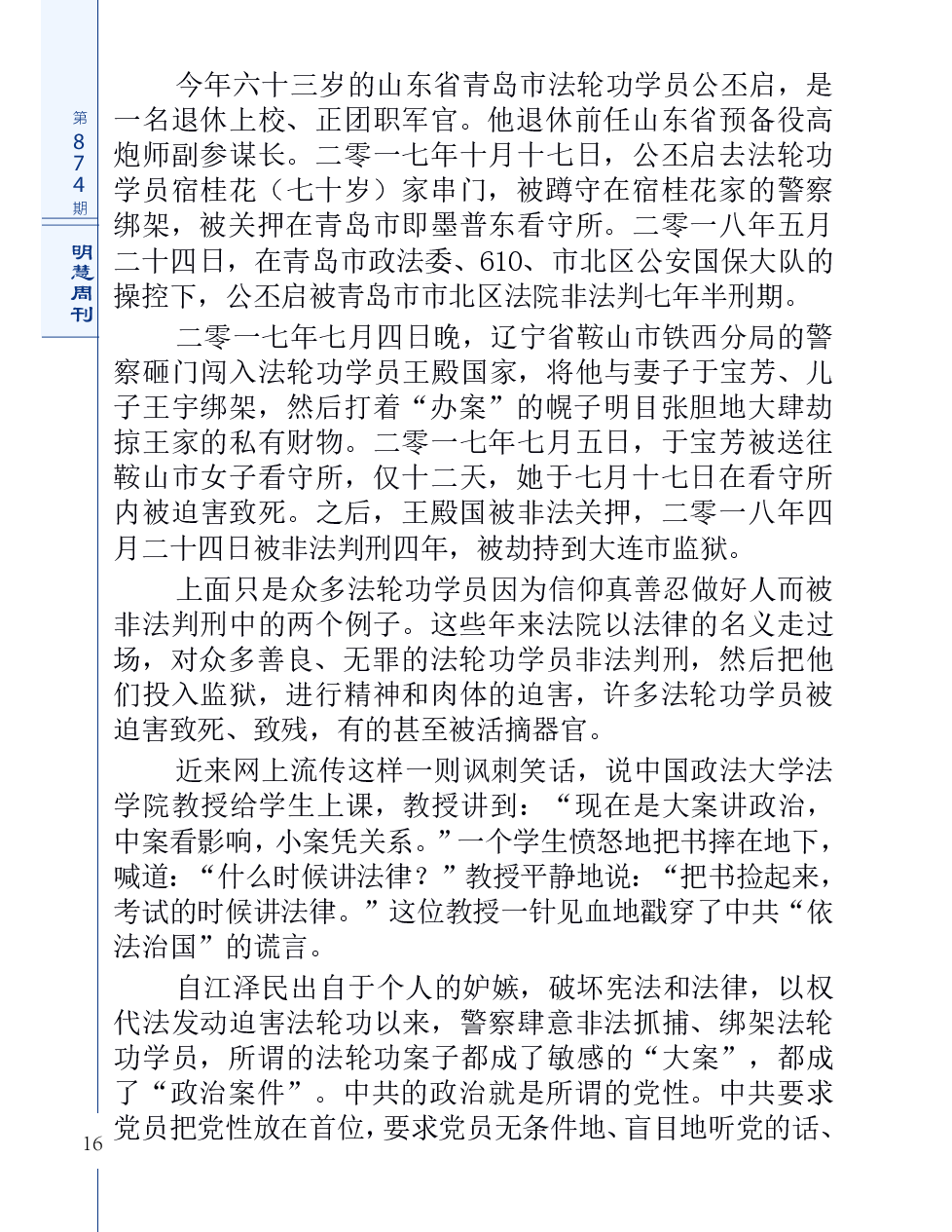 第874期

明慧周刊

今年六十三岁的山东省青岛市法轮功学员公丕启，是一名退休上校、正团职军官。他退休前任山东省预备役高炮师副参谋长。二零一七年十月十七日，公丕启去法轮功学员宿桂花（七十岁）家串门，被蹲守在宿桂花家的警察绑架，被关押在青岛市即墨普东看守所。二零一八年五月二十四日，在青岛市政法委、610、市北区公安国保大队的操控下，公丕启被青岛市市北区法院非法判七年半刑期。

二零一七年七月四日晚，辽宁省鞍山市铁西分局的警察砸门闯入法轮功学员王殿国家，将他与妻子于宝芳、儿子王宇绑架，然后打着“办案”的幌子明目张胆地大肆劫掠王家的私有财物。二零一七年七月五日，于宝芳被送往鞍山市女子看守所，仅十二天，她于七月十七日在看守所内被迫害致死。之后，王殿国被非法关押，二零一八年四月二十四日被非法判刑四年，被劫持到大连市监狱。

上面只是众多法轮功学员因为信仰真善忍做好人而被非法判刑中的两个例子。这些年来法院以法律的名义走过场，对众多善良、无罪的法轮功学员非法判刑，然后把他们投入监狱，进行精神和肉体的迫害，许多法轮功学员被迫害致死、致残，有的甚至被活摘器官。

近来网上流传这样一则讽刺笑话，说中国政法大学法学院教授给学生上课，教授讲到：“现在是大案讲政治，中案看影响，小案凭关系。”一个学生愤怒地把书摔在地下，喊道：“什么时候讲法律？”教授平静地说：“把书捡起来，考试的时候讲法律。”这位教授一针见血地戳穿了中共“依法治国”的谎言。

自江泽民出自于个人的妒嫉，破坏宪法和法律，以权代法发动迫害法轮功以来，警察肆意非法抓捕、绑架法轮功学员，所谓的法轮功案子都成了敏感的“大案”，都成了“政治案件”。中共的政治就是所谓的党性。中共要求党员把党性放在首位，要求党员无条件地、盲目地听党的话、

16